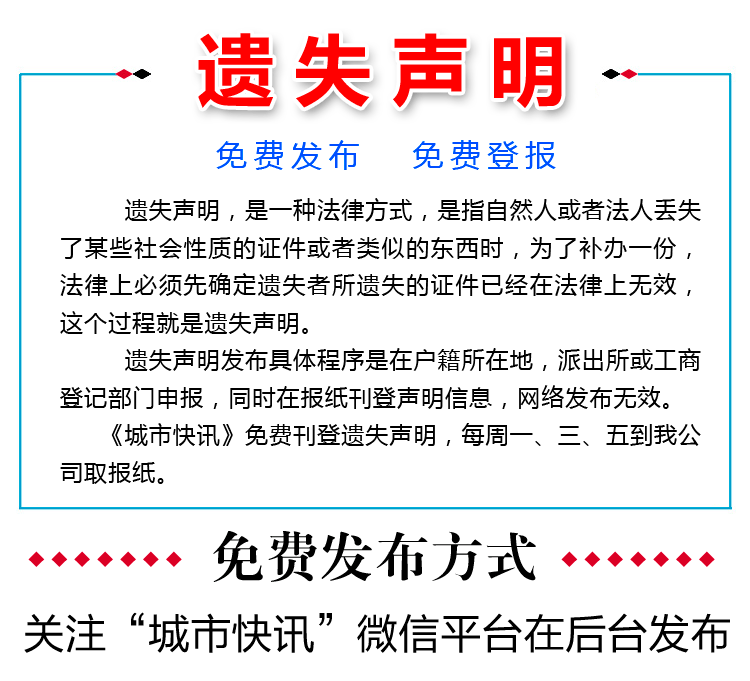 遗失声明

免费发布 免费登报

遗失声明，是一种法律方式，是指自然人或者法人丢失了某些社会性质的证件或者类似的东西时，为了补办一份，法律上必须先确定遗失者所遗失的证件已经在法律上无效，这个过程就是遗失声明。

遗失声明发布具体程序是在户籍所在地，派出所或工商登记部门申报，同时在报纸刊登声明信息，网络发布无效。

《城市快讯》免费刊登遗失声明，每周一、三、五到我公司取报纸。

免费发布方式

关注“城市快讯”微信平台在后台发布